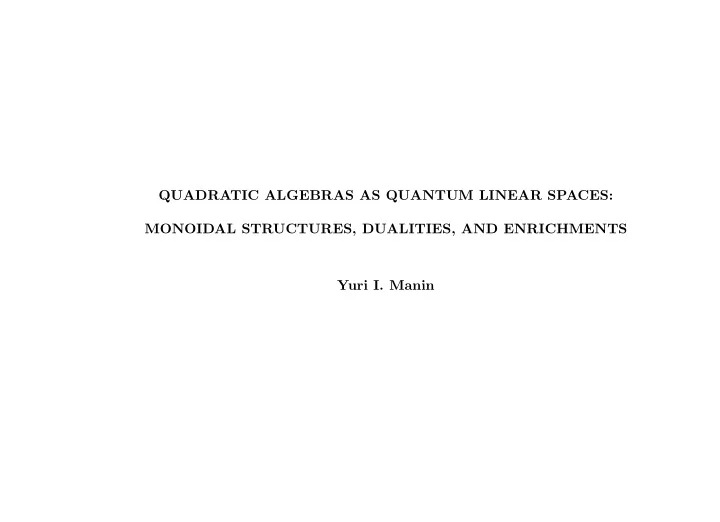 QUADRATIC ALGEBRAS AS QUANTUM LINEAR SPACES:

MONOIDAL STRUCTURES, DUALITIES, AND ENRICHMENTS

Yuri I. Manin